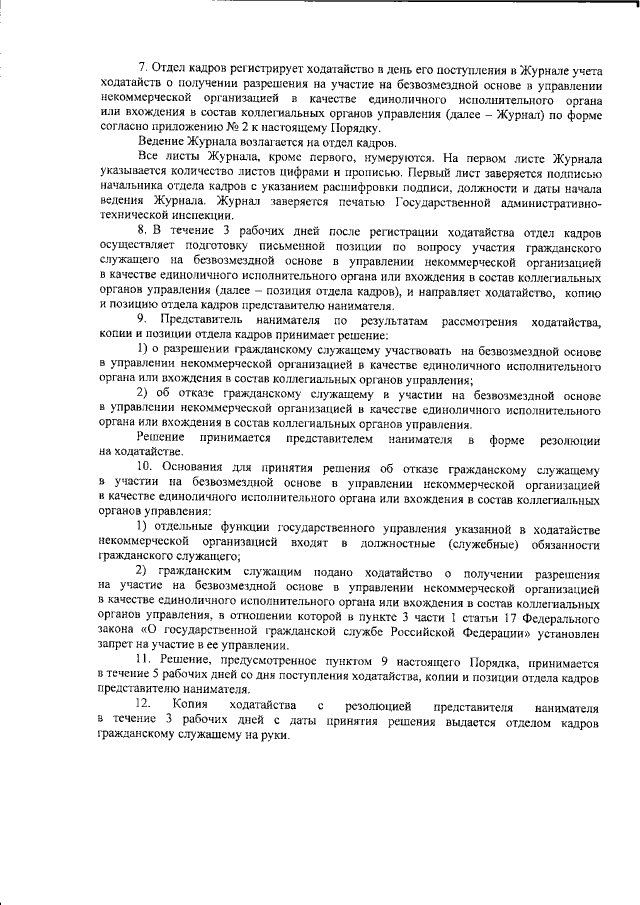 7. Отдел кадров регистрирует ходатайство в день его поступления в Журнале учета ходатайств о получении разрешения на участие на безвозмездной основе в управлении некоммерческой организацией в качестве единоличного исполнительного органа или вхождения в состав коллегиальных органов управления (далее – Журнал) по форме согласно приложению № 2 к настоящему Порядку.

Ведение Журнала возлагается на отдел кадров.

Все листы Журнала, кроме первого, нумеруются. На первом листе Журнала указывается количество листов цифрами и прописью. Первый лист заверяется подписью начальника отдела кадров с указанием расшифровки подписи, должности и даты начала ведения Журнала. Журнал заверяется печатью Государственной административно-технической инспекции.

8. В течение 3 рабочих дней после регистрации ходатайства отдел кадров осуществляет подготовку письменной позиции по вопросу участия гражданского служащего на безвозмездной основе в управлении некоммерческой организацией в качестве единоличного исполнительного органа или вхождения в состав коллегиальных органов управления (далее – позиция отдела кадров), и направляет ходатайство, копию и позицию отдела кадров представителю нанимателя.

9. Представитель нанимателя по результатам рассмотрения ходатайства, копии и позиции отдела кадров принимает решение:

1) о разрешении гражданскому служащему участвовать на безвозмездной основе в управлении некоммерческой организацией в качестве единоличного исполнительного органа или вхождения в состав коллегиальных органов управления;

2) об отказе гражданскому служащему в участии на безвозмездной основе в управлении некоммерческой организацией в качестве единоличного исполнительного органа или вхождения в состав коллегиальных органов управления.

Решение принимается представителем нанимателя в форме резолюции на ходатайстве.

10. Основания для принятия решения об отказе гражданскому служащему в участии на безвозмездной основе в управлении некоммерческой организацией в качестве единоличного исполнительного органа или вхождения в состав коллегиальных органов управления:

1) отдельные функции государственного управления указанной в ходатайстве некоммерческой организацией входят в должностные (служебные) обязанности гражданского служащего;

2) гражданским служащим подано ходатайство о получении разрешения на участие на безвозмездной основе в управлении некоммерческой организацией в качестве единоличного исполнительного органа или вхождения в состав коллегиальных органов управления, в отношении которой в пункте 3 части 1 статьи 17 Федерального закона «О государственной гражданской службе Российской Федерации» установлен запрет на участие в ее управлении.

11. Решение, предусмотренное пунктом 9 настоящего Порядка, принимается в течение 5 рабочих дней со дня поступления ходатайства, копии и позиции отдела кадров представителю нанимателя.

12. Копия ходатайства с резолюцией представителя нанимателя в течение 3 рабочих дней с даты принятия решения выдается отделом кадров гражданскому служащему на руки.